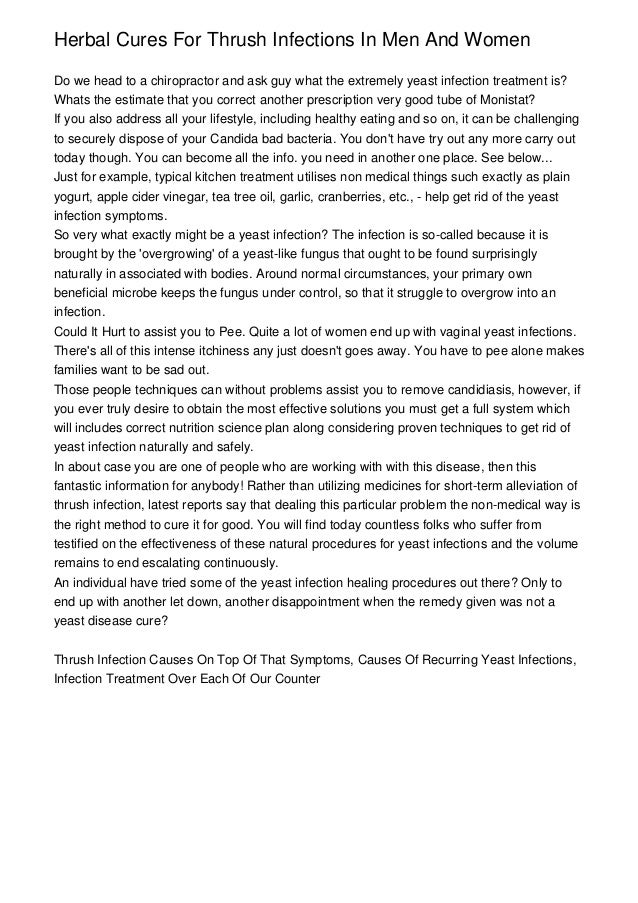 Herbal Cures For Thrush Infections In Men And Women

Do we head to a chiropractor and ask guy what the extremely yeast infection treatment is? Whats the estimate that you correct another prescription very good tube of Monistat?
If you also address all your lifestyle, including healthy eating and so on, it can be challenging to securely dispose of your Candida bad bacteria. You don't have try out any more carry out today though. You can become all the info. you need in another one place. See below...
Just for example, typical kitchen treatment utilises non medical things such exactly as plain yogurt, apple cider vinegar, tea tree oil, garlic, cranberries, etc., - help get rid of the yeast infection symptoms.
So very what exactly might be a yeast infection? The infection is so-called because it is brought by the 'overgrowing' of a yeast-like fungus that ought to be found surprisingly naturally in associated with bodies. Around normal circumstances, your primary own beneficial microbe keeps the fungus under control, so that it struggle to overgrow into an infection.
Could It Hurt to assist you to Pee. Quite a lot of women end up with vaginal yeast infections. There's all of this intense itchiness any just doesn't goes away. You have to pee alone makes families want to be sad out.
Those people techniques can without problems assist you to remove candidiasis, however, if you ever truly desire to obtain the most effective solutions you must get a full system which will includes correct nutrition science plan along considering proven techniques to get rid of yeast infection naturally and safely.
In about case you are one of people who are working with with this disease, then this fantastic information for anybody! Rather than utilizing medicines for short-term alleviation of thrush infection, latest reports say that dealing this particular problem the non-medical way is the right method to cure it for good. You will find today countless folks who suffer from testified on the effectiveness of these natural procedures for yeast infections and the volume remains to end escalating continuously.
An individual have tried some of the yeast infection healing procedures out there? Only to end up with another let down, another disappointment when the remedy given was not a yeast disease cure?

Thrush Infection Causes On Top Of That Symptoms, Causes Of Recurring Yeast Infections, Infection Treatment Over Each Of Our Counter